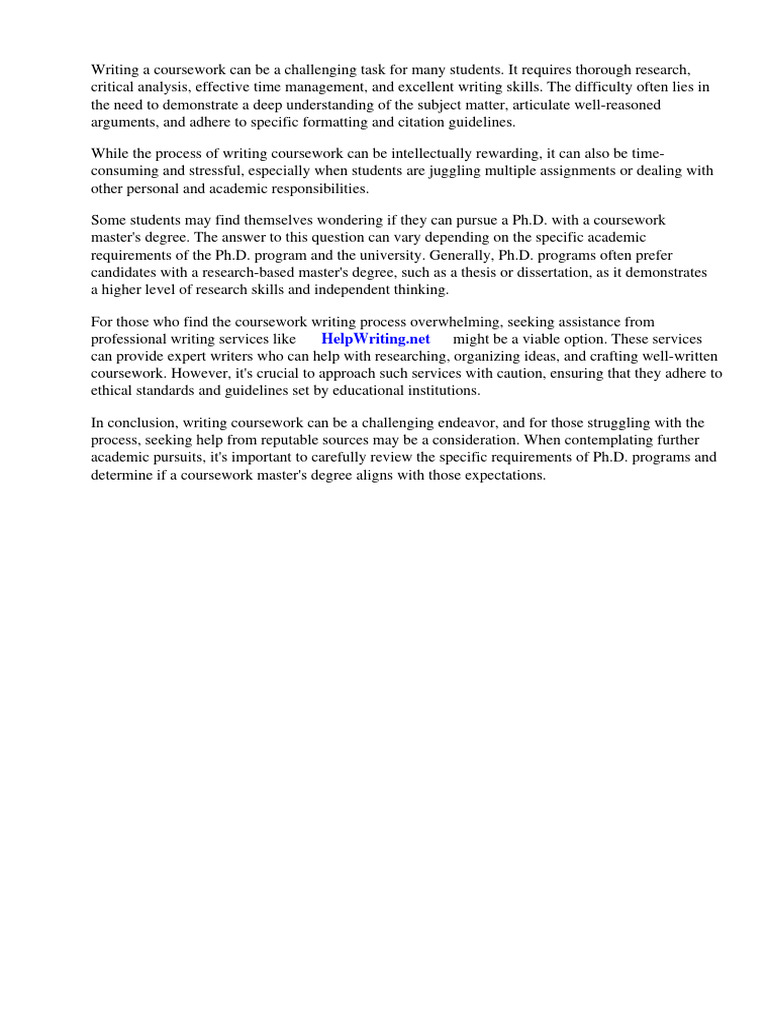 Writing a coursework can be a challenging task for many students. It requires thorough research, critical analysis, effective time management, and excellent writing skills. The difficulty often lies in the need to demonstrate a deep understanding of the subject matter, articulate well-reasoned arguments, and adhere to specific formatting and citation guidelines.

While the process of writing coursework can be intellectually rewarding, it can also be time-consuming and stressful, especially when students are juggling multiple assignments or dealing with other personal and academic responsibilities.

Some students may find themselves wondering if they can pursue a Ph.D. with a coursework master's degree. The answer to this question can vary depending on the specific academic requirements of the Ph.D. program and the university. Generally, Ph.D. programs often prefer candidates with a research-based master's degree, such as a thesis or dissertation, as it demonstrates a higher level of research skills and independent thinking.

For those who find the coursework writing process overwhelming, seeking assistance from professional writing services like HelpWriting.net might be a viable option. These services can provide expert writers who can help with researching, organizing ideas, and crafting well-written coursework. However, it's crucial to approach such services with caution, ensuring that they adhere to ethical standards and guidelines set by educational institutions.

In conclusion, writing coursework can be a challenging endeavor, and for those struggling with the process, seeking help from reputable sources may be a consideration. When contemplating further academic pursuits, it's important to carefully review the specific requirements of Ph.D. programs and determine if a coursework master's degree aligns with those expectations.